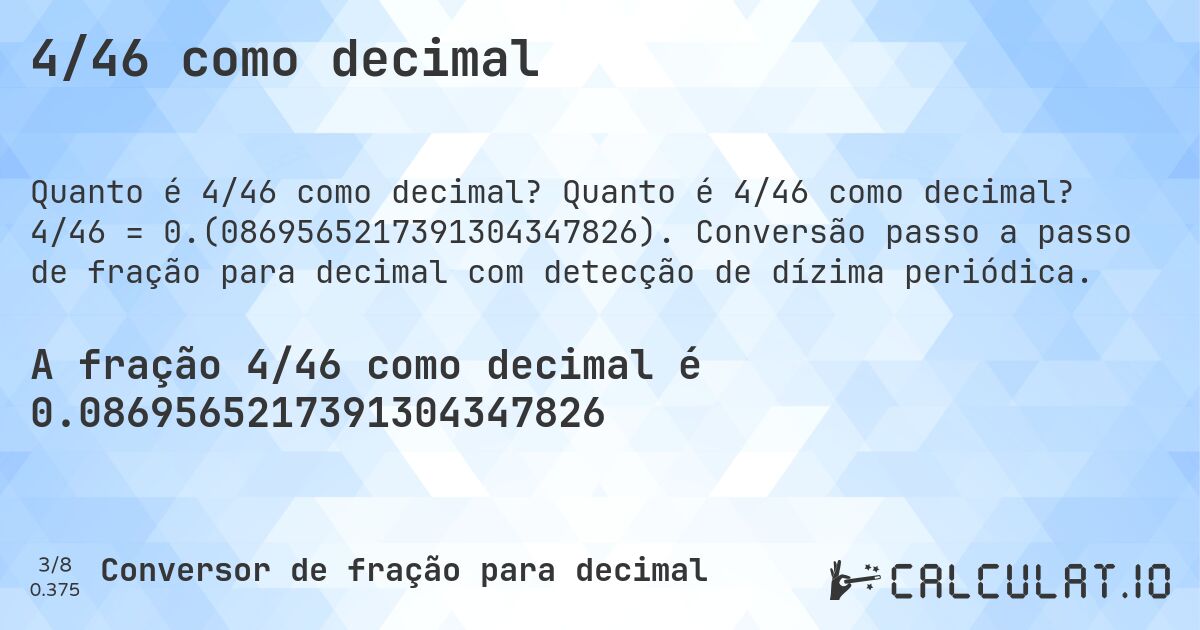 4/46 como decimal

Quanto é 4/46 como decimal? Quanto é 4/46 como decimal? 4/46 = 0.(0869565217391304347826). Conversão passo a passo de fração para decimal com detecção de dízima periódica.

A fração 4/46 como decimal é 0.0869565217391304347826

3/8
0.375

Conversor de fração para decimal

CALCULAT.IO